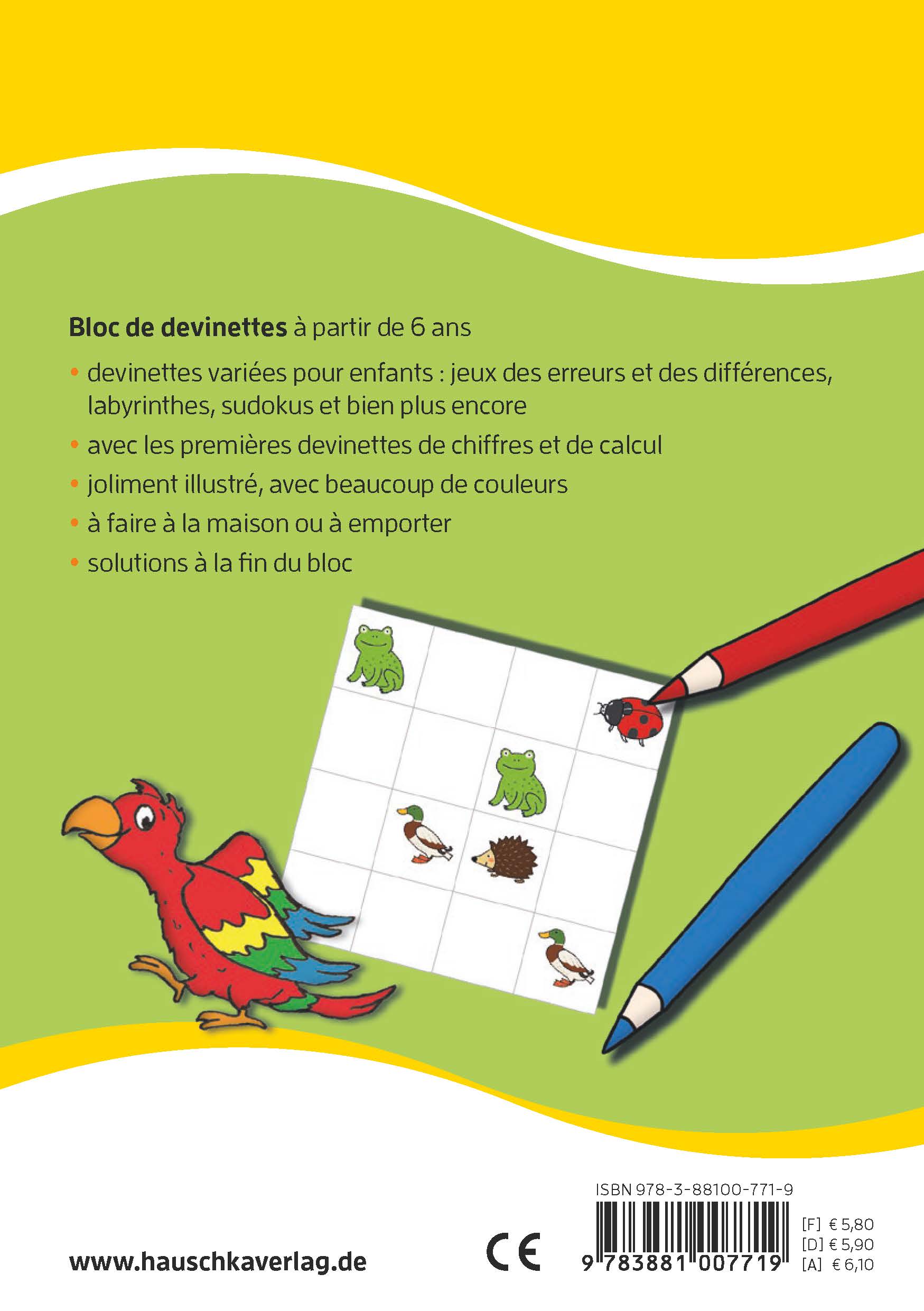 Bloc de devinettes à partir de 6 ans

• devinettes variées pour enfants : jeux des erreurs et des différences, labyrinthes, sudokus et bien plus encore
• avec les premières devinettes de chiffres et de calcul
• joliment illustré, avec beaucoup de couleurs
• à faire à la maison ou à emporter
• solutions à la fin du bloc

www.hauschkaverlag.de

CE

ISBN 978-3-88100-771-9

9 783881 007719

[F] € 5,80
[D] € 5,90
[A] € 6,10